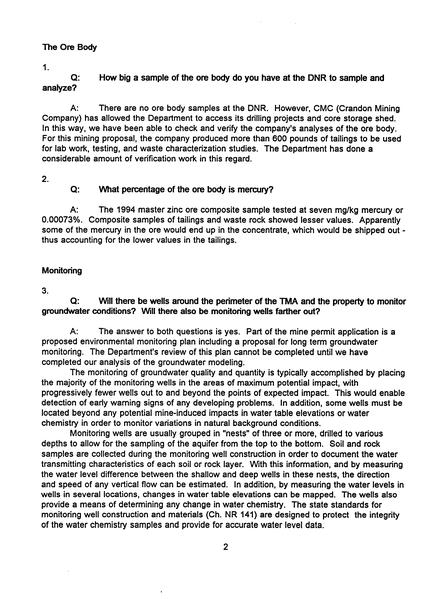 The Ore Body

1.

Q: How big a sample of the ore body do you have at the DNR to sample and analyze?

A: There are no ore body samples at the DNR. However, CMC (Crandon Mining Company) has allowed the Department to access its drilling projects and core storage shed. In this way, we have been able to check and verify the company's analyses of the ore body. For this mining proposal, the company produced more than 600 pounds of tailings to be used for lab work, testing, and waste characterization studies. The Department has done a considerable amount of verification work in this regard.

2.

Q: What percentage of the ore body is mercury?

A: The 1994 master zinc ore composite sample tested at seven mg/kg mercury or 0.00073%. Composite samples of tailings and waste rock showed lesser values. Apparently some of the mercury in the ore would end up in the concentrate, which would be shipped out - thus accounting for the lower values in the tailings.

Monitoring

3.

Q: Will there be wells around the perimeter of the TMA and the property to monitor groundwater conditions? Will there also be monitoring wells farther out?

A: The answer to both questions is yes. Part of the mine permit application is a proposed environmental monitoring plan including a proposal for long term groundwater monitoring. The Department's review of this plan cannot be completed until we have completed our analysis of the groundwater modeling.

The monitoring of groundwater quality and quantity is typically accomplished by placing the majority of the monitoring wells in the areas of maximum potential impact, with progressively fewer wells out to and beyond the points of expected impact. This would enable detection of early warning signs of any developing problems. In addition, some wells must be located beyond any potential mine-induced impacts in water table elevations or water chemistry in order to monitor variations in natural background conditions.

Monitoring wells are usually grouped in "nests" of three or more, drilled to various depths to allow for the sampling of the aquifer from the top to the bottom. Soil and rock samples are collected during the monitoring well construction in order to document the water transmitting characteristics of each soil or rock layer. With this information, and by measuring the water level difference between the shallow and deep wells in these nests, the direction and speed of any vertical flow can be estimated. In addition, by measuring the water levels in wells in several locations, changes in water table elevations can be mapped. The wells also provide a means of determining any change in water chemistry. The state standards for monitoring well construction and materials (Ch. NR 141) are designed to protect the integrity of the water chemistry samples and provide for accurate water level data.

2